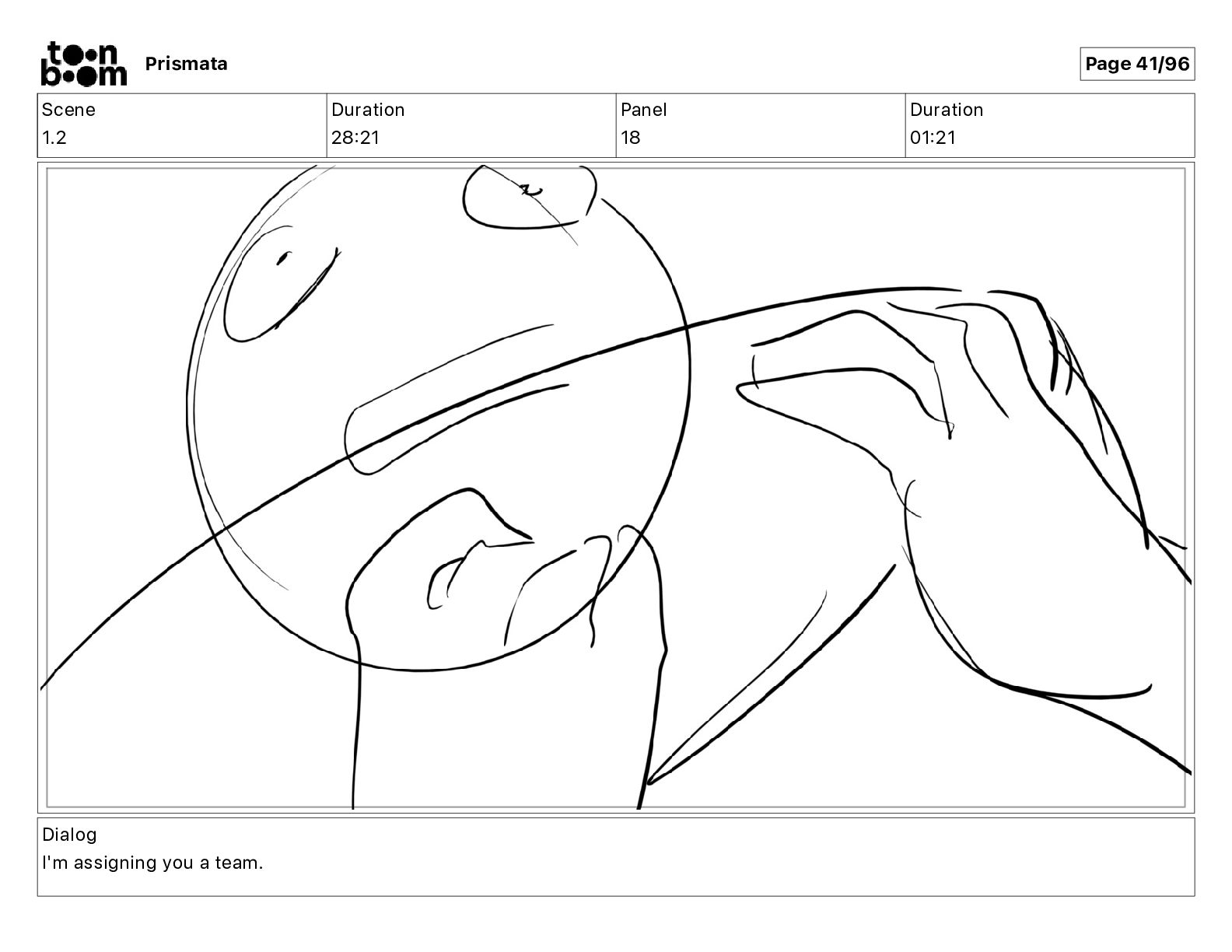 toon boom Prismata

Page 41/96

| Scene | Duration | Panel | Duration |
|---|---|---|---|
| 1.2 | 28:21 | 18 | 01:21 |

Dialog
I'm assigning you a team.